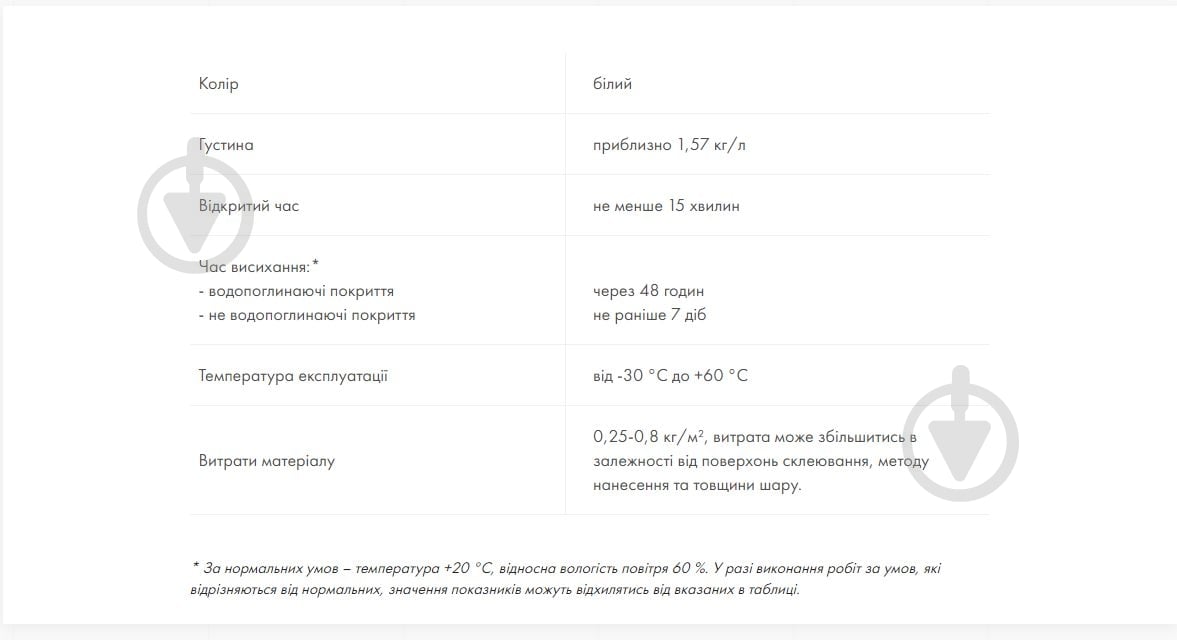 | Колір | білий |
|---|---|
| Густина | приблизно 1,57 кг/л |
| Відкритий час | не менше 15 хвилин |
| Час висихання:* - водопоглинаючі покриття - не водопоглинаючі покриття | через 48 годин не раніше 7 діб |
| Температура експлуатації | від -30 °С до +60 °С |
| Витрати матеріалу | 0,25-0,8 кг/м², витрата може збільшитись в залежності від поверхонь склеювання, методу нанесення та товщини шару. |

* За нормальних умов – температура +20 °С, відносна вологість повітря 60 %. У разі виконання робіт за умов, які відрізняються від нормальних, значення показників можуть відхилятись від вказаних в таблиці.